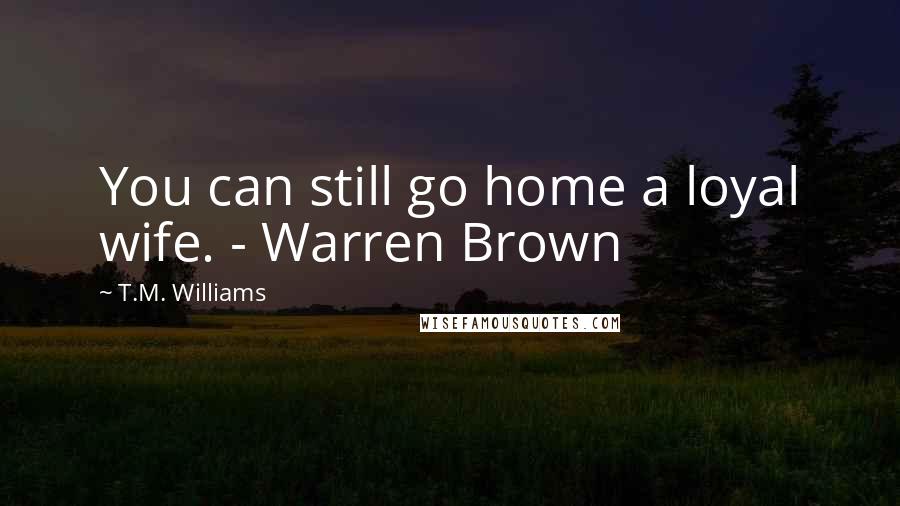 You can still go home a loyal wife. - Warren Brown

~ T.M. Williams

WISEFAMOUSQUOTES.COM